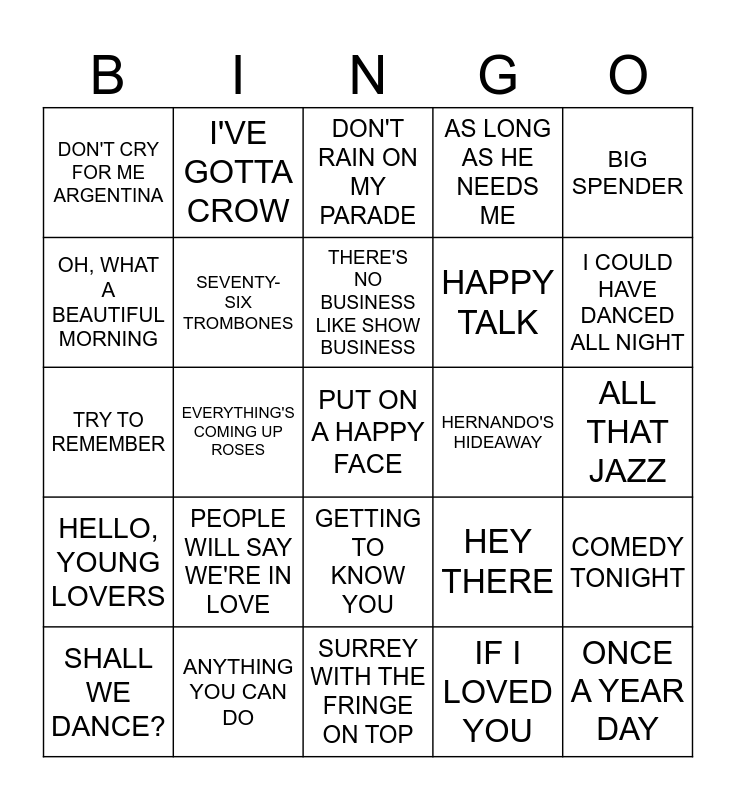 | B | I | N | G | O |
|---|---|---|---|---|
| DON'T CRY FOR ME ARGENTINA | I'VE GOTTA CROW | DON'T RAIN ON MY PARADE | AS LONG AS HE NEEDS ME | BIG SPENDER |
| OH, WHAT A BEAUTIFUL MORNING | SEVENTY-SIX TROMBONES | THERE'S NO BUSINESS LIKE SHOW BUSINESS | HAPPY TALK | I COULD HAVE DANCED ALL NIGHT |
| TRY TO REMEMBER | EVERYTHING'S COMING UP ROSES | PUT ON A HAPPY FACE | HERNANDO'S HIDEAWAY | ALL THAT JAZZ |
| HELLO, YOUNG LOVERS | PEOPLE WILL SAY WE'RE IN LOVE | GETTING TO KNOW YOU | HEY THERE | COMEDY TONIGHT |
| SHALL WE DANCE? | ANYTHING YOU CAN DO | SURREY WITH THE FRINGE ON TOP | IF I LOVED YOU | ONCE A YEAR DAY |